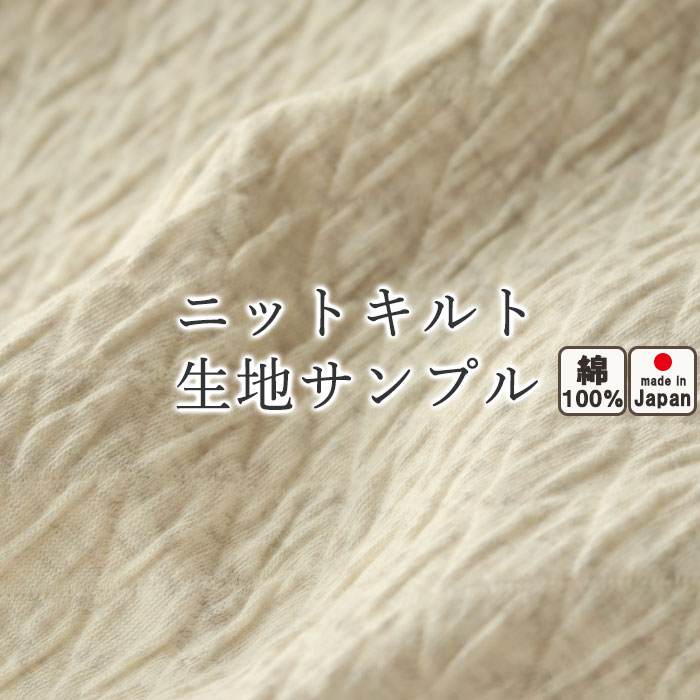 ニットキルト
生地サンプル

綿
100%

made in
Japan